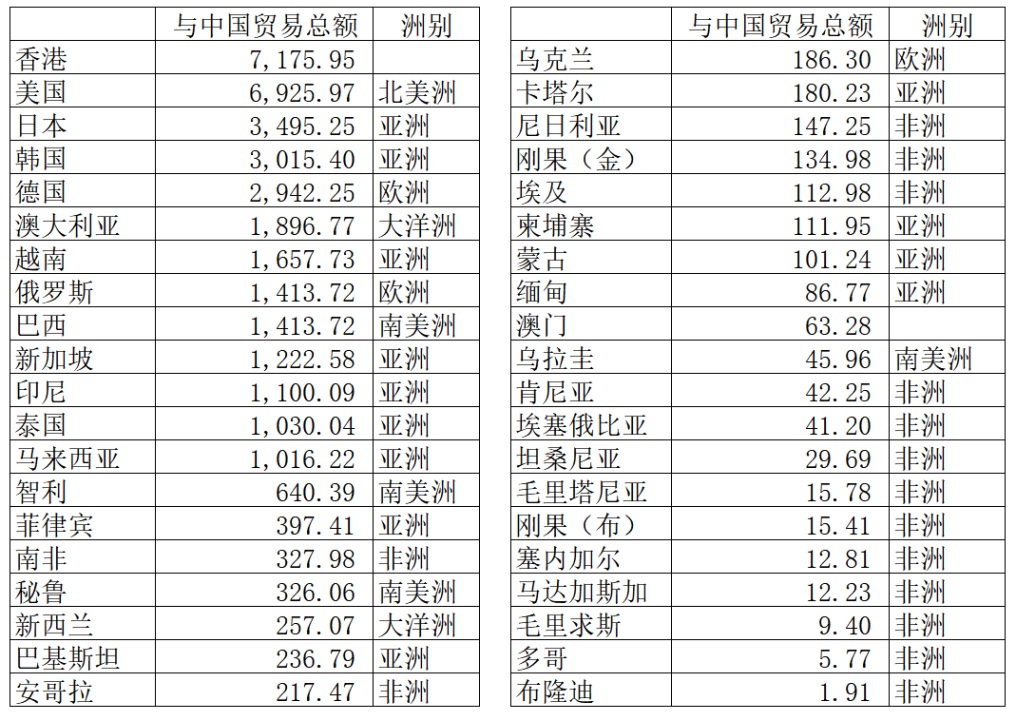 |  | 与中国贸易总额 | 洲别 |
|---|---|---|
| 香港 | 7,175.95 |  |
| 美国 | 6,925.97 | 北美洲 |
| 日本 | 3,495.25 | 亚洲 |
| 韩国 | 3,015.40 | 亚洲 |
| 德国 | 2,942.25 | 欧洲 |
| 澳大利亚 | 1,896.77 | 大洋洲 |
| 越南 | 1,657.73 | 亚洲 |
| 俄罗斯 | 1,413.72 | 欧洲 |
| 巴西 | 1,413.72 | 南美洲 |
| 新加坡 | 1,222.58 | 亚洲 |
| 印尼 | 1,100.09 | 亚洲 |
| 泰国 | 1,030.04 | 亚洲 |
| 马来西亚 | 1,016.22 | 亚洲 |
| 智利 | 640.39 | 南美洲 |
| 菲律宾 | 397.41 | 亚洲 |
| 南非 | 327.98 | 非洲 |
| 秘鲁 | 326.06 | 南美洲 |
| 新西兰 | 257.07 | 大洋洲 |
| 巴基斯坦 | 236.79 | 亚洲 |
| 安哥拉 | 217.47 | 非洲 |

|  | 与中国贸易总额 | 洲别 |
|---|---|---|
| 乌克兰 | 186.30 | 欧洲 |
| 卡塔尔 | 180.23 | 亚洲 |
| 尼日利亚 | 147.25 | 非洲 |
| 刚果（金） | 134.98 | 非洲 |
| 埃及 | 112.98 | 非洲 |
| 柬埔寨 | 111.95 | 亚洲 |
| 蒙古 | 101.24 | 亚洲 |
| 缅甸 | 86.77 | 亚洲 |
| 澳门 | 63.28 |  |
| 乌拉圭 | 45.96 | 南美洲 |
| 肯尼亚 | 42.25 | 非洲 |
| 埃塞俄比亚 | 41.20 | 非洲 |
| 坦桑尼亚 | 29.69 | 非洲 |
| 毛里塔尼亚 | 15.78 | 非洲 |
| 刚果（布） | 15.41 | 非洲 |
| 塞内加尔 | 12.81 | 非洲 |
| 马达加斯加 | 12.23 | 非洲 |
| 毛里求斯 | 9.40 | 非洲 |
| 多哥 | 5.77 | 非洲 |
| 布隆迪 | 1.91 | 非洲 |